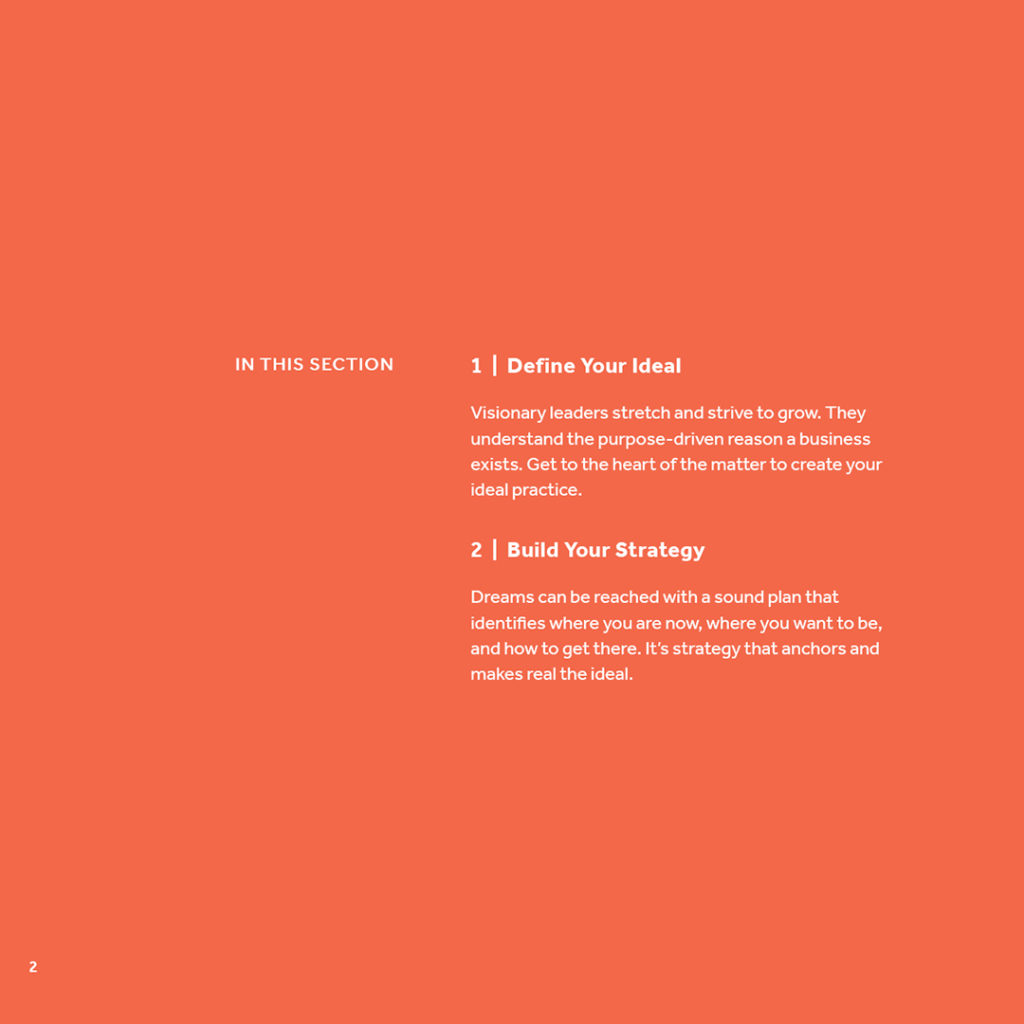 IN THIS SECTION

1 | Define Your Ideal

Visionary leaders stretch and strive to grow. They understand the purpose-driven reason a business exists. Get to the heart of the matter to create your ideal practice.

2 | Build Your Strategy

Dreams can be reached with a sound plan that identifies where you are now, where you want to be, and how to get there. It's strategy that anchors and makes real the ideal.

2